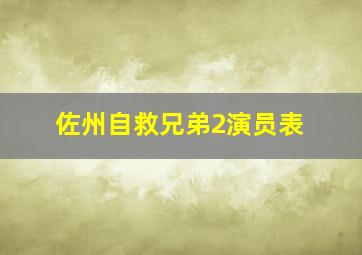 佐州自救兄弟2演员表